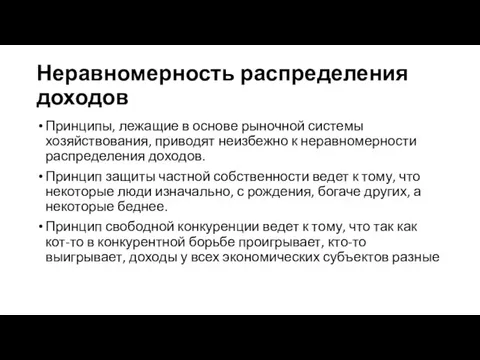 Неравномерность распределения доходов

• Принципы, лежащие в основе рыночной системы хозяйствования, приводят неизбежно к неравномерности распределения доходов.

• Принцип защиты частной собственности ведет к тому, что некоторые люди изначально, с рождения, богаче других, а некоторые беднее.

• Принцип свободной конкуренции ведет к тому, что так как кот-то в конкурентной борьбе проигрывает, кто-то выигрывает, доходы у всех экономических субъектов разные